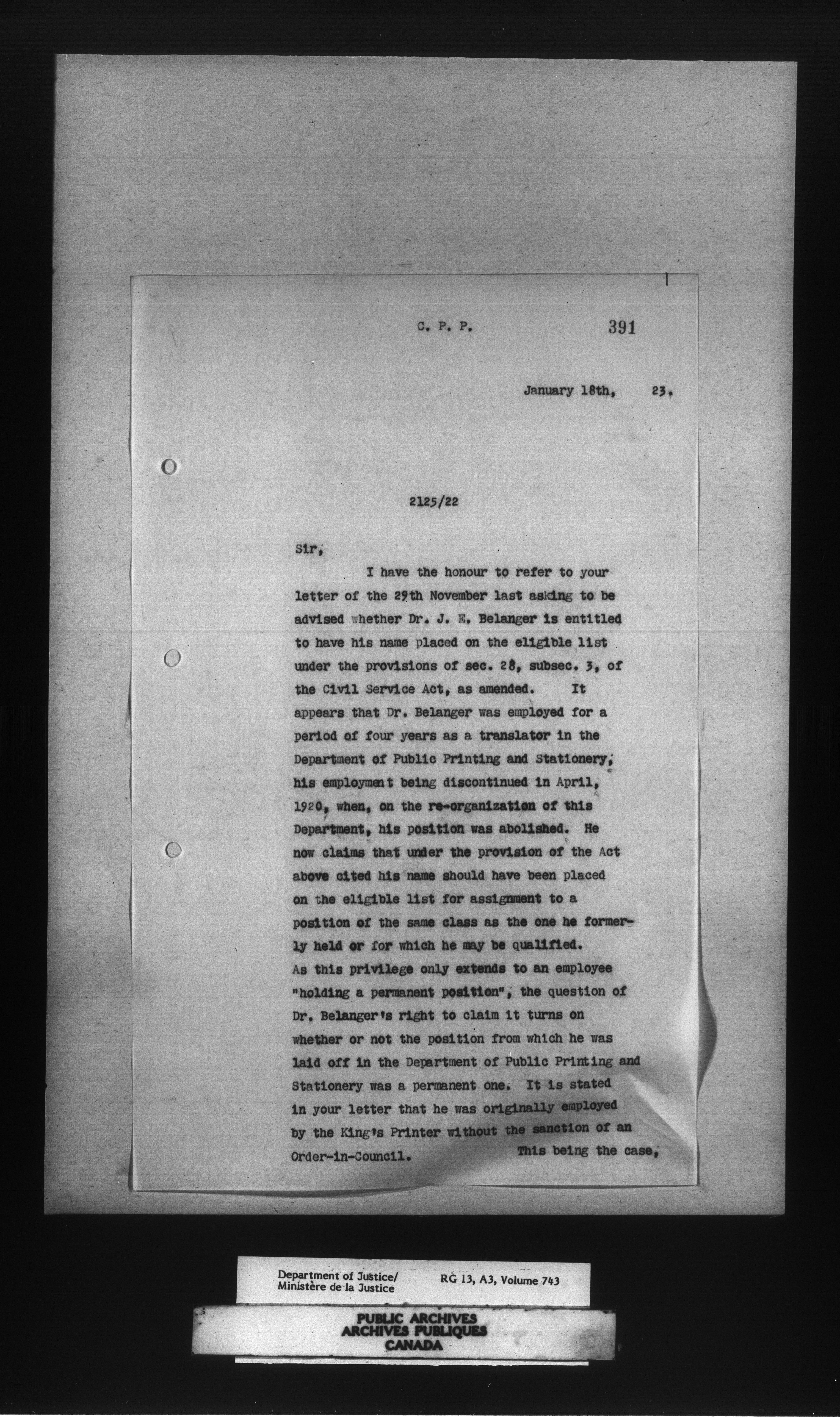 C. P. P. 391

January 18th, 23.

2125/22

Sir,

I have the honour to refer to your letter of the 29th November last asking to be advised whether Dr. J. E. Belanger is entitled to have his name placed on the eligible list under the provisions of sec. 28, subsec. 3, of the Civil Service Act, as amended. It appears that Dr. Belanger was employed for a period of four years as a translator in the Department of Public Printing and Stationery, his employment being discontinued in April, 1920, when, on the re-organization of this Department, his position was abolished. He now claims that under the provision of the Act above cited his name should have been placed on the eligible list for assignment to a position of the same class as the one he formerly held or for which he may be qualified. As this privilege only extends to an employee "holding a permanent position", the question of Dr. Belanger's right to claim it turns on whether or not the position from which he was laid off in the Department of Public Printing and Stationery was a permanent one. It is stated in your letter that he was originally employed by the King's Printer without the sanction of an Order-in-Council. This being the case,

Department of Justice/
Ministère de la Justice
RG 13, A3, Volume 743

PUBLIC ARCHIVES
ARCHIVES PUBLIQUES
CANADA